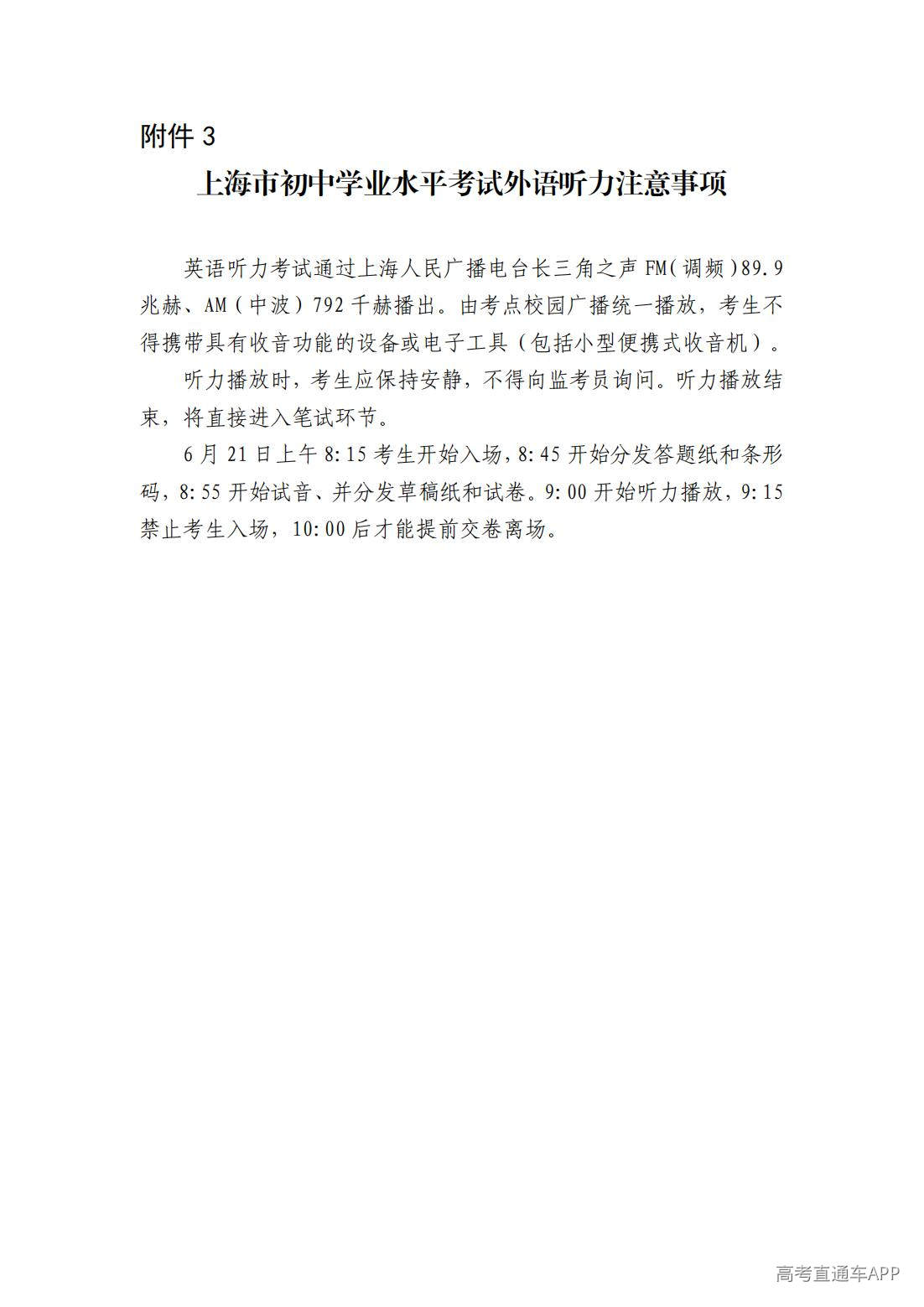 附件 3

上海市初中学业水平考试外语听力注意事项

英语听力考试通过上海人民广播电台长三角之声 FM（调频）89.9 兆赫、AM（中波）792 千赫播出。由考点校园广播统一播放，考生不得携带具有收音功能的设备或电子工具（包括小型便携式收音机）。

听力播放时，考生应保持安静，不得向监考员询问。听力播放结束，将直接进入笔试环节。

6 月 21 日上午 8:15 考生开始入场，8:45 开始分发答题纸和条形码，8:55 开始试音、并分发草稿纸和试卷。9:00 开始听力播放，9:15 禁止考生入场，10:00 后才能提前交卷离场。

高考直通车APP